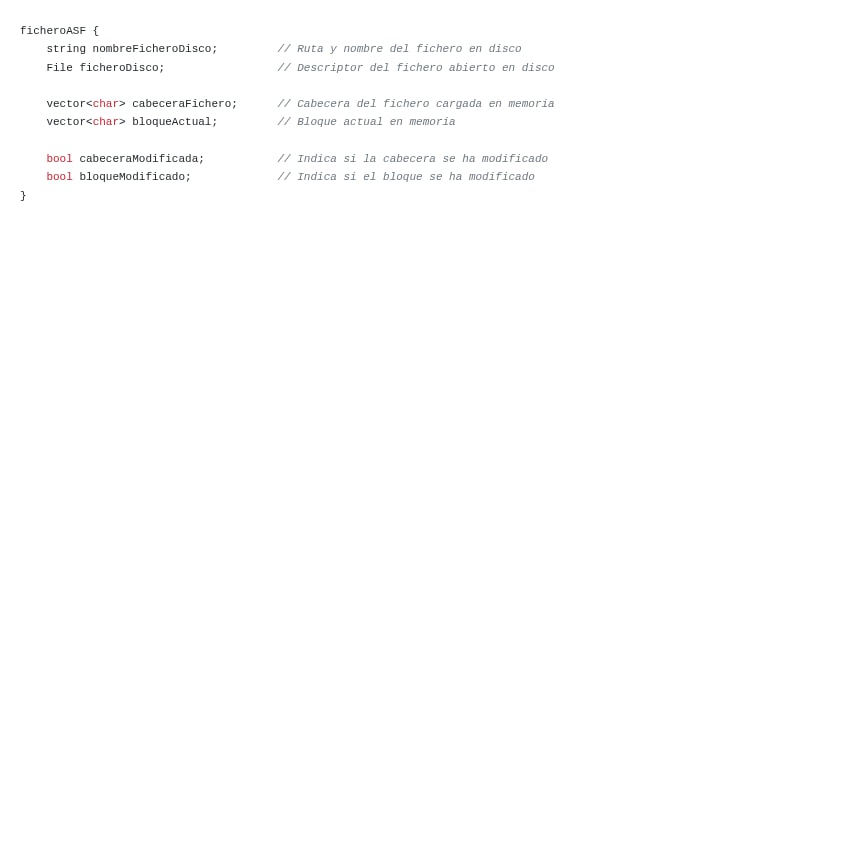 ficheroASF {
    string nombreFicheroDisco;         // Ruta y nombre del fichero en disco
    File ficheroDisco;                 // Descriptor del fichero abierto en disco

    vector<char> cabeceraFichero;      // Cabecera del fichero cargada en memoria
    vector<char> bloqueActual;         // Bloque actual en memoria

    bool cabeceraModificada;           // Indica si la cabecera se ha modificado
    bool bloqueModificado;             // Indica si el bloque se ha modificado
}